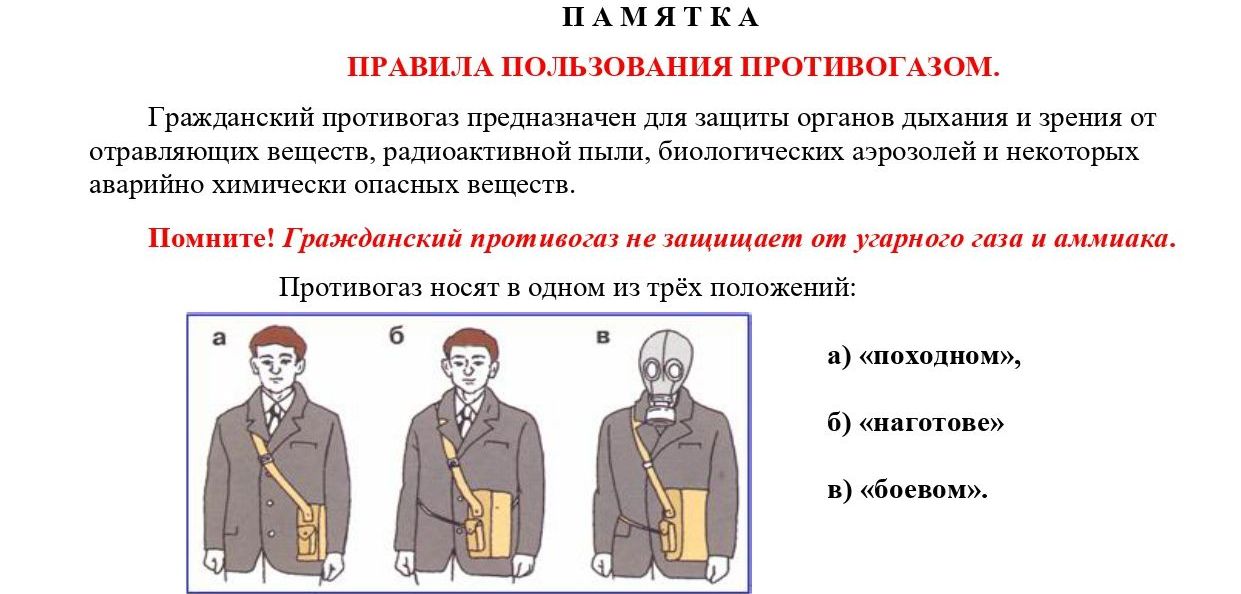 П А М Я Т К А

ПРАВИЛА ПОЛЬЗОВАНИЯ ПРОТИВОГАЗОМ.

Гражданский противогаз предназначен для защиты органов дыхания и зрения от отравляющих веществ, радиоактивной пыли, биологических аэрозолей и некоторых аварийно химически опасных веществ.

Помните! Гражданский противогаз не защищает от угарного газа и аммиака.

Противогаз носят в одном из трёх положений:

а

б

в

а) «походном»,

б) «наготове»

в) «боевом».